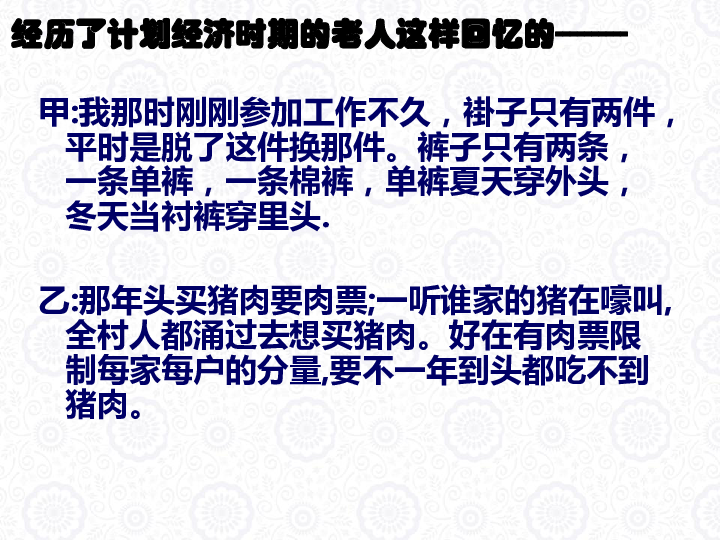 经历了计划经济时期的老人这样回忆的——

甲:我那时刚刚参加工作不久，褂子只有两件，平时是脱了这件换那件。裤子只有两条，一条单裤，一条棉裤，单裤夏天穿外头，冬天当衬裤穿里头.

乙:那年头买猪肉要肉票;一听谁家的猪在嚎叫,全村人都涌过去想买猪肉。好在有肉票限制每家每户的分量,要不一年到头都吃不到猪肉。